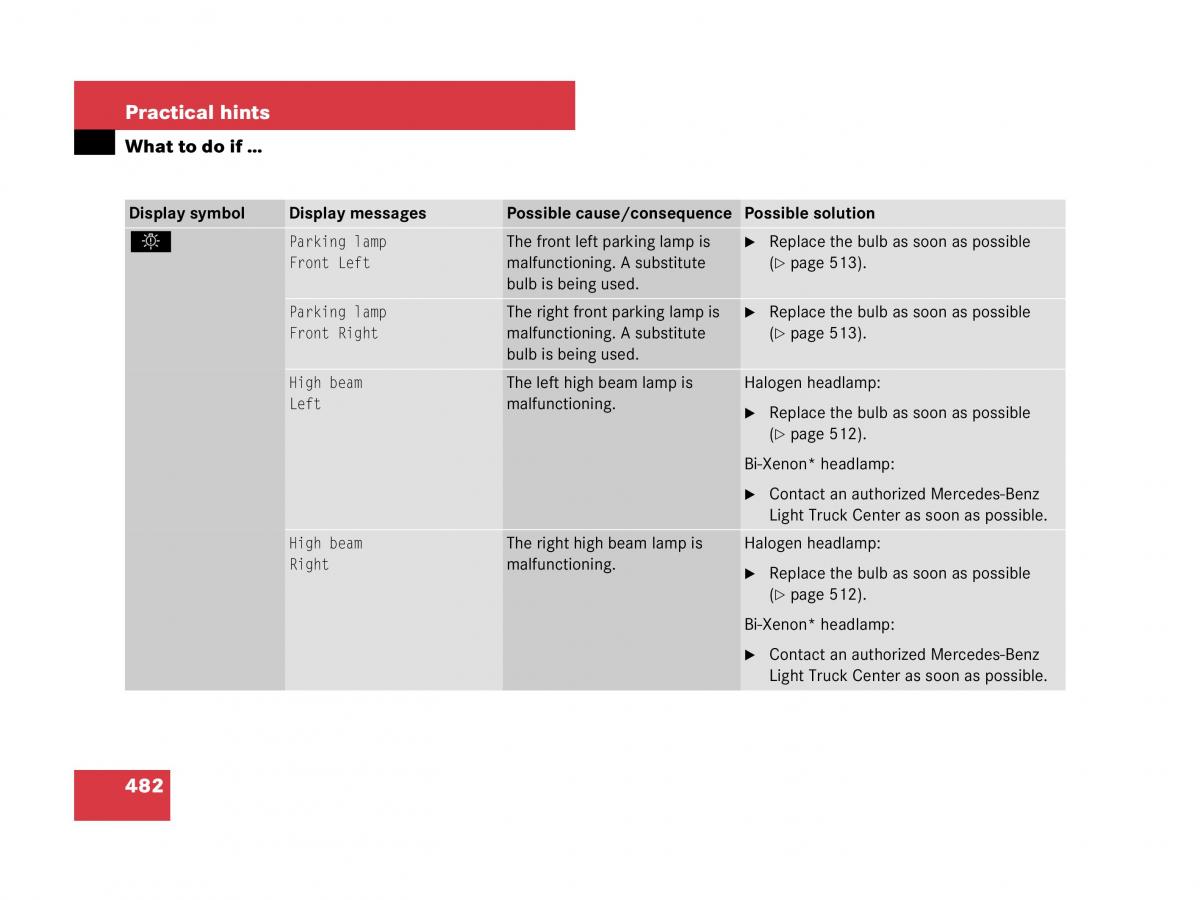 Practical hints

What to do if …

| Display symbol | Display messages | Possible cause/consequence | Possible solution |
|---|---|---|---|
| | Parking lamp Front Left | The front left parking lamp is malfunctioning. A substitute bulb is being used. | ▶ Replace the bulb as soon as possible (▷ page 513). |
| | Parking lamp Front Right | The right front parking lamp is malfunctioning. A substitute bulb is being used. | ▶ Replace the bulb as soon as possible (▷ page 513). |
| | High beam Left | The left high beam lamp is malfunctioning. | Halogen headlamp: ▶ Replace the bulb as soon as possible (▷ page 512). Bi-Xenon* headlamp: ▶ Contact an authorized Mercedes-Benz Light Truck Center as soon as possible. |
| | High beam Right | The right high beam lamp is malfunctioning. | Halogen headlamp: ▶ Replace the bulb as soon as possible (▷ page 512). Bi-Xenon* headlamp: ▶ Contact an authorized Mercedes-Benz Light Truck Center as soon as possible. |

482